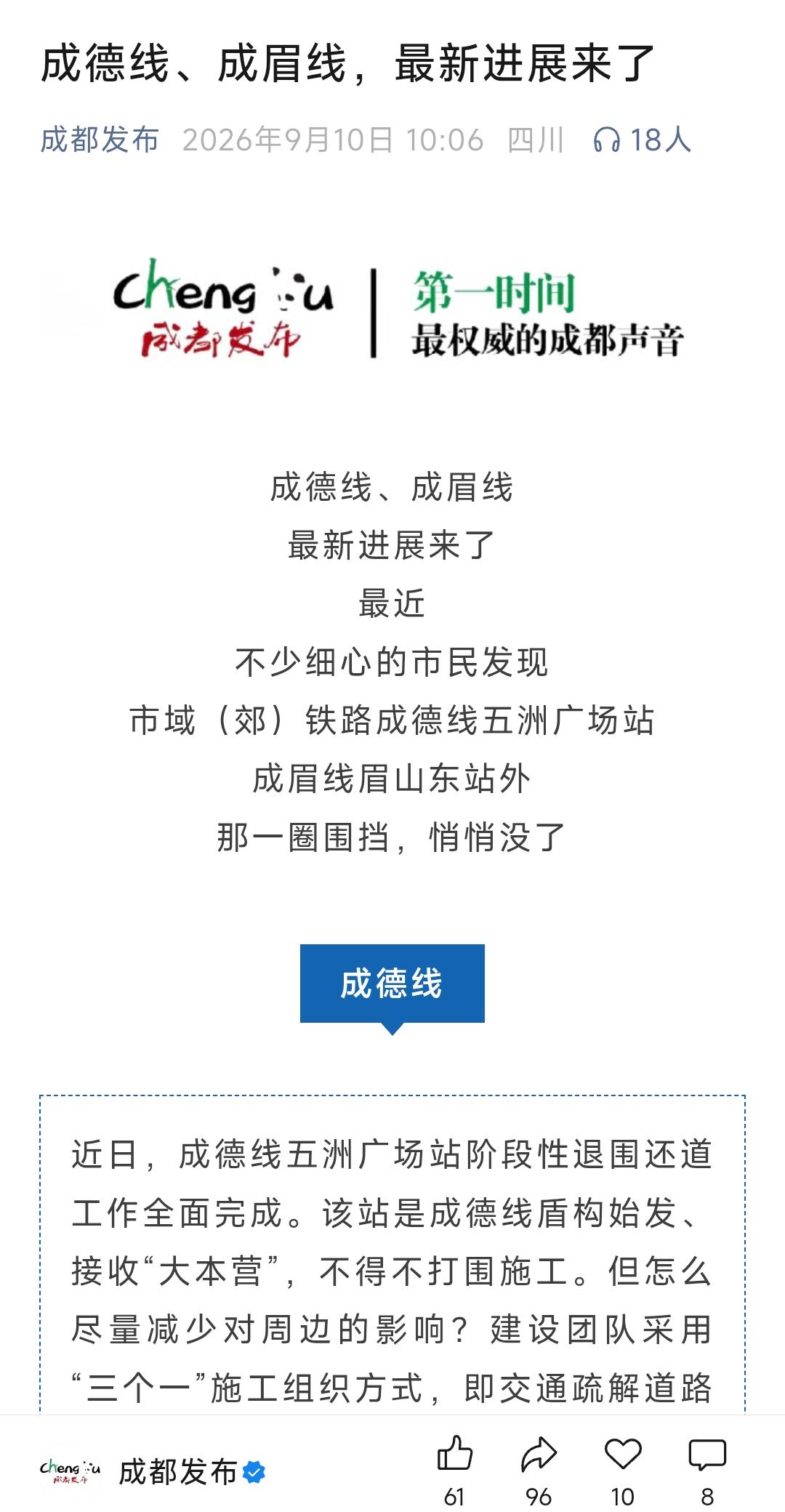 成德线、成眉线，最新进展来了

成都发布 2026年9月10日 10:06 四川 18人

Cheng du
成都发布
第一时间
最权威的成都声音

成德线、成眉线
最新进展来了
最近
不少细心的市民发现
市域（郊）铁路成德线五洲广场站
成眉线眉山东站外
那一圈围挡，悄悄没了

成德线

近日，成德线五洲广场站阶段性退围还道工作全面完成。该站是成德线盾构始发、接收“大本营”，不得不打围施工。但怎么尽量减少对周边的影响？建设团队采用“三个一”施工组织方式，即交通疏解道路

Cheng du 成都发布
成都发布

61 96 10 8